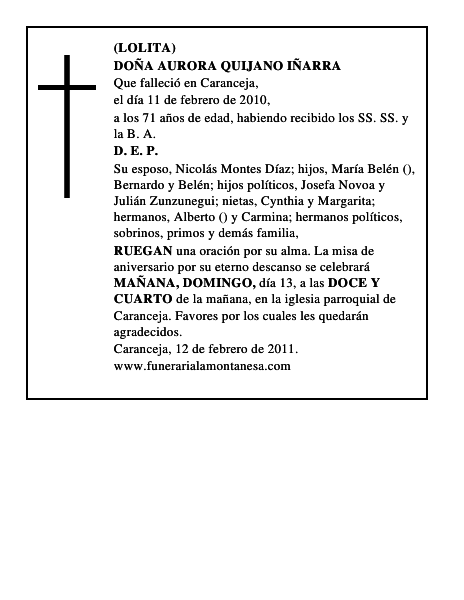 (LOLITA)
DOÑA AURORA QUIJANO IÑARRA
Que falleció en Caranceja,
el día 11 de febrero de 2010,
a los 71 años de edad, habiendo recibido los SS. SS. y la B. A.
D. E. P.
Su esposo, Nicolás Montes Díaz; hijos, María Belén (), Bernardo y Belén; hijos políticos, Josefa Novoa y Julián Zunzunegui; nietas, Cynthia y Margarita; hermanos, Alberto () y Carmina; hermanos políticos, sobrinos, primos y demás familia,
RUEGAN una oración por su alma. La misa de aniversario por su eterno descanso se celebrará MAÑANA, DOMINGO, día 13, a las DOCE Y CUARTO de la mañana, en la iglesia parroquial de Caranceja. Favores por los cuales les quedarán agradecidos.
Caranceja, 12 de febrero de 2011.
www.funerarialamontanesa.com